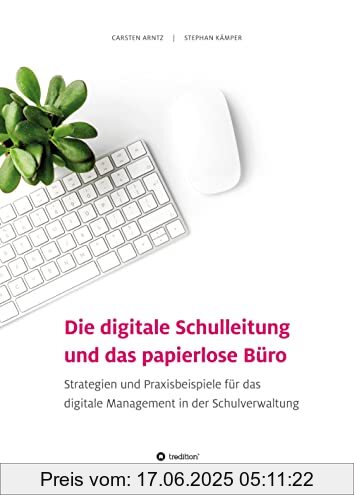 CARSTEN ARNTZ | STEPHAN KÄMPER

Die digitale Schulleitung und das papierlose Büro

Strategien und Praxisbeispiele für das digitale Management in der Schulverwaltung

tredition

Preis vom: 17.06.2025 05:11:22